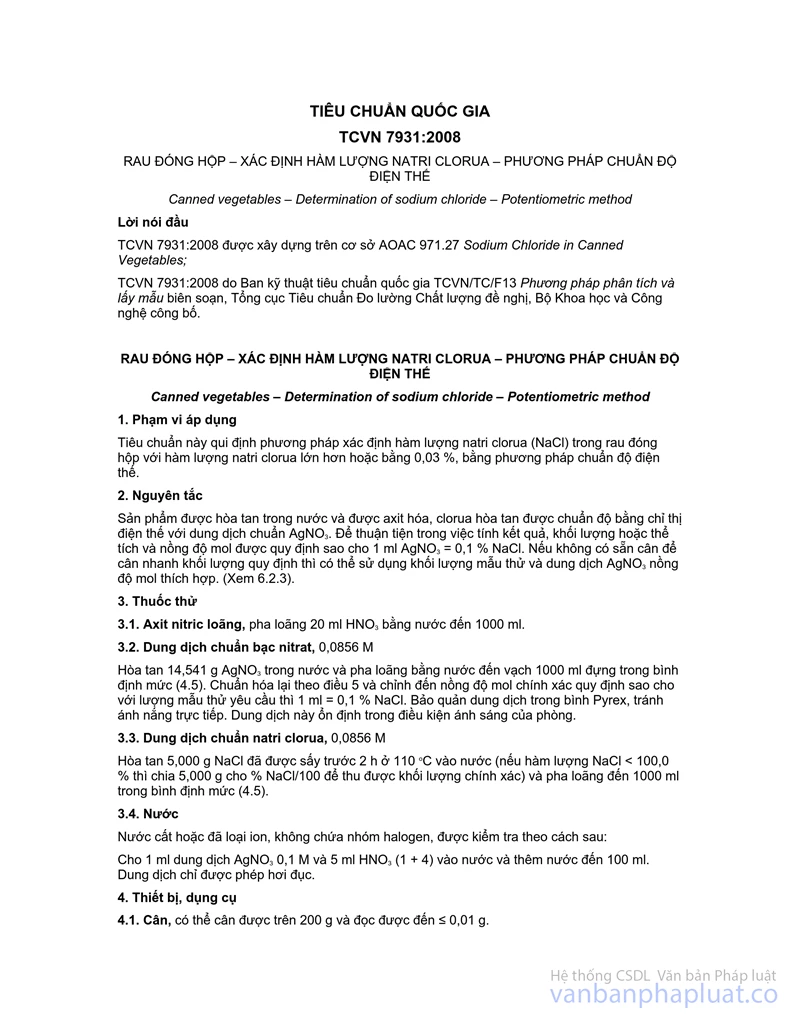 TIÊU CHUẨN QUỐC GIA

TCVN 7931:2008

RAU ĐÓNG HỘP – XÁC ĐỊNH HÀM LƯỢNG NATRI CLORUA – PHƯƠNG PHÁP CHUẨN ĐỘ ĐIỆN THẾ

Canned vegetables – Determination of sodium chloride – Potentiometric method

Lời nói đầu

TCVN 7931:2008 được xây dựng trên cơ sở AOAC 971.27 Sodium Chloride in Canned Vegetables;

TCVN 7931:2008 do Ban kỹ thuật tiêu chuẩn quốc gia TCVN/TC/F13 Phương pháp phân tích và lấy mẫu biên soạn, Tổng cục Tiêu chuẩn Đo lường Chất lượng đề nghị, Bộ Khoa học và Công nghệ công bố.

RAU ĐÓNG HỘP – XÁC ĐỊNH HÀM LƯỢNG NATRI CLORUA – PHƯƠNG PHÁP CHUẨN ĐỘ ĐIỆN THẾ

Canned vegetables – Determination of sodium chloride – Potentiometric method

1. Phạm vi áp dụng

Tiêu chuẩn này qui định phương pháp xác định hàm lượng natri clorua (NaCl) trong rau đóng hộp với hàm lượng natri clorua lớn hơn hoặc bằng 0,03 %, bằng phương pháp chuẩn độ điện thế.

2. Nguyên tắc

Sản phẩm được hòa tan trong nước và được axit hóa, clorua hòa tan được chuẩn độ bằng chỉ thị điện thế với dung dịch chuẩn $AgNO_3$. Để thuận tiện trong việc tính kết quả, khối lượng hoặc thể tích và nồng độ mol được quy định sao cho 1 ml $AgNO_3$ = 0,1 % NaCl. Nếu không có sẵn cân để cân nhanh khối lượng quy định thì có thể sử dụng khối lượng mẫu thử và dung dịch $AgNO_3$ nồng độ mol thích hợp. (Xem 6.2.3).

3. Thuốc thử

3.1. Axit nitric loãng, pha loãng 20 ml $HNO_3$ bằng nước đến 1000 ml.

3.2. Dung dịch chuẩn bạc nitrat, 0,0856 M

Hòa tan 14,541 g $AgNO_3$ trong nước và pha loãng bằng nước đến vạch 1000 ml đựng trong bình định mức (4.5). Chuẩn hóa lại theo điều 5 và chỉnh đến nồng độ mol chính xác quy định sao cho với lượng mẫu thử yêu cầu thì 1 ml = 0,1 % NaCl. Bảo quản dung dịch trong bình Pyrex, tránh ánh nắng trực tiếp. Dung dịch này ổn định trong điều kiện ánh sáng của phòng.

3.3. Dung dịch chuẩn natri clorua, 0,0856 M

Hòa tan 5,000 g NaCl đã được sấy trước 2 h ở 110 °C vào nước (nếu hàm lượng NaCl < 100,0 % thì chia 5,000 g cho % NaCl/100 để thu được khối lượng chính xác) và pha loãng đến 1000 ml trong bình định mức (4.5).

3.4. Nước

Nước cất hoặc đã loại ion, không chứa nhóm halogen, được kiểm tra theo cách sau:

Cho 1 ml dung dịch $AgNO_3$ 0,1 M và 5 ml $HNO_3$ (1 + 4) vào nước và thêm nước đến 100 ml. Dung dịch chỉ được phép hơi đục.

4. Thiết bị, dụng cụ

4.1. Cân, có thể cân được trên 200 g và đọc được đến ≤ 0,01 g.

Hệ thống CSDL Văn bản Pháp luật
vanbanphapluat.co